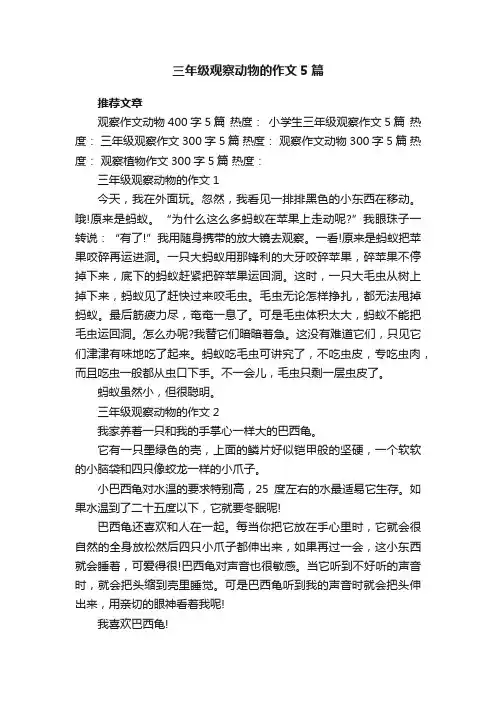 三年级观察动物的作文5篇

推荐文章

观察作文动物400字5篇 热度： 小学生三年级观察作文5篇 热度： 三年级观察作文300字5篇 热度： 观察作文动物300字5篇 热度： 观察植物作文300字5篇 热度：

三年级观察动物的作文1

今天，我在外面玩。忽然，我看见一排排黑色的小东西在移动。哦!原来是蚂蚁。 “为什么这么多蚂蚁在苹果上走动呢?” 我眼珠子一转说： “有了!” 我用随身携带的放大镜去观察。一看!原来是蚂蚁把苹果咬碎再运进洞。一只大蚂蚁用那锋利的大牙咬碎苹果，碎苹果不停掉下来，底下的蚂蚁赶紧把碎苹果运回洞。这时，一只大毛虫从树上掉下来，蚂蚁见了赶快过来咬毛虫。毛虫无论怎样挣扎，都无法甩掉蚂蚁。最后筋疲力尽，奄奄一息了。可是毛虫体积太大，蚂蚁不能把毛虫运回洞。怎么办呢?我替它们暗暗着急。这没有难道它们，只见它们津津有味地吃了起来。蚂蚁吃毛虫可讲究了，不吃虫皮，专吃虫肉，而且吃虫一般都从虫口下手。不一会儿，毛虫只剩一层虫皮了。

蚂蚁虽然小，但很聪明。

三年级观察动物的作文2

我家养着一只和我的手掌心一样大的巴西龟。

它有一只墨绿色的壳，上面的鳞片好似铠甲般的坚硬，一个软软的小脑袋和四只像蛟龙一样的小爪子。

小巴西龟对水温的要求特别高，25 度左右的水最适易它生存。如果水温到了二十五度以下，它就要冬眠呢!

巴西龟还喜欢和人在一起。每当你把它放在手心里时，它就会很自然的全身放松然后四只小爪子都伸出来，如果再过一会，这小东西就会睡着，可爱得很!巴西龟对声音也很敏感。当它听到不好听的声音时，就会把头缩到壳里睡觉。可是巴西龟听到我的声音时就会把头伸出来，用亲切的眼神看着我呢!

我喜欢巴西龟!